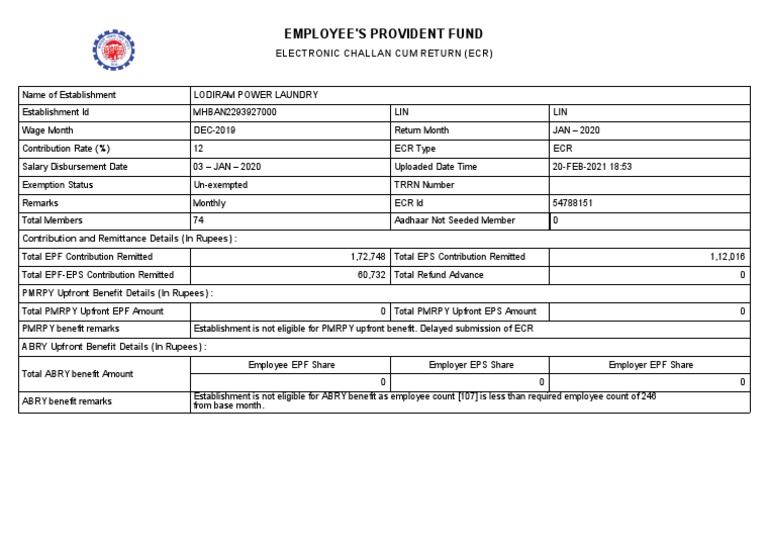 EMPLOYEE'S PROVIDENT FUND
ELECTRONIC CHALLAN CUM RETURN (ECR)

| Name of Establishment | LODIRAM POWER LAUNDRY | | |
|---|---|---|---|
| Establishment Id | MHBAN2293927000 | LIN | LIN |
| Wage Month | DEC-2019 | Return Month | JAN – 2020 |
| Contribution Rate (%) | 12 | ECR Type | ECR |
| Salary Disbursement Date | 03 – JAN – 2020 | Uploaded Date Time | 20-FEB-2021 18:53 |
| Exemption Status | Un-exempted | TRRN Number | |
| Remarks | Monthly | ECR Id | 54788151 |
| Total Members | 74 | Aadhaar Not Seeded Member | 0 |
| Contribution and Remittance Details (In Rupees) : | | | |
| Total EPF Contribution Remitted | 1,72,748 | Total EPS Contribution Remitted | 1,12,016 |
| Total EPF-EPS Contribution Remitted | 60,732 | Total Refund Advance | 0 |
| PMRPY Upfront Benefit Details (In Rupees) : | | | |
| Total PMRPY Upfront EPF Amount | 0 | Total PMRPY Upfront EPS Amount | 0 |
| PMRPY benefit remarks | Establishment is not eligible for PMRPY upfront benefit. Delayed submission of ECR | | |
| ABRY Upfront Benefit Details (In Rupees) : | | | |
| Total ABRY benefit Amount | Employee EPF Share | Employer EPS Share | Employer EPF Share |
| | 0 | 0 | 0 |
| ABRY benefit remarks | Establishment is not eligible for ABRY benefit as employee count [107] is less than required employee count of 246 from base month. | | |